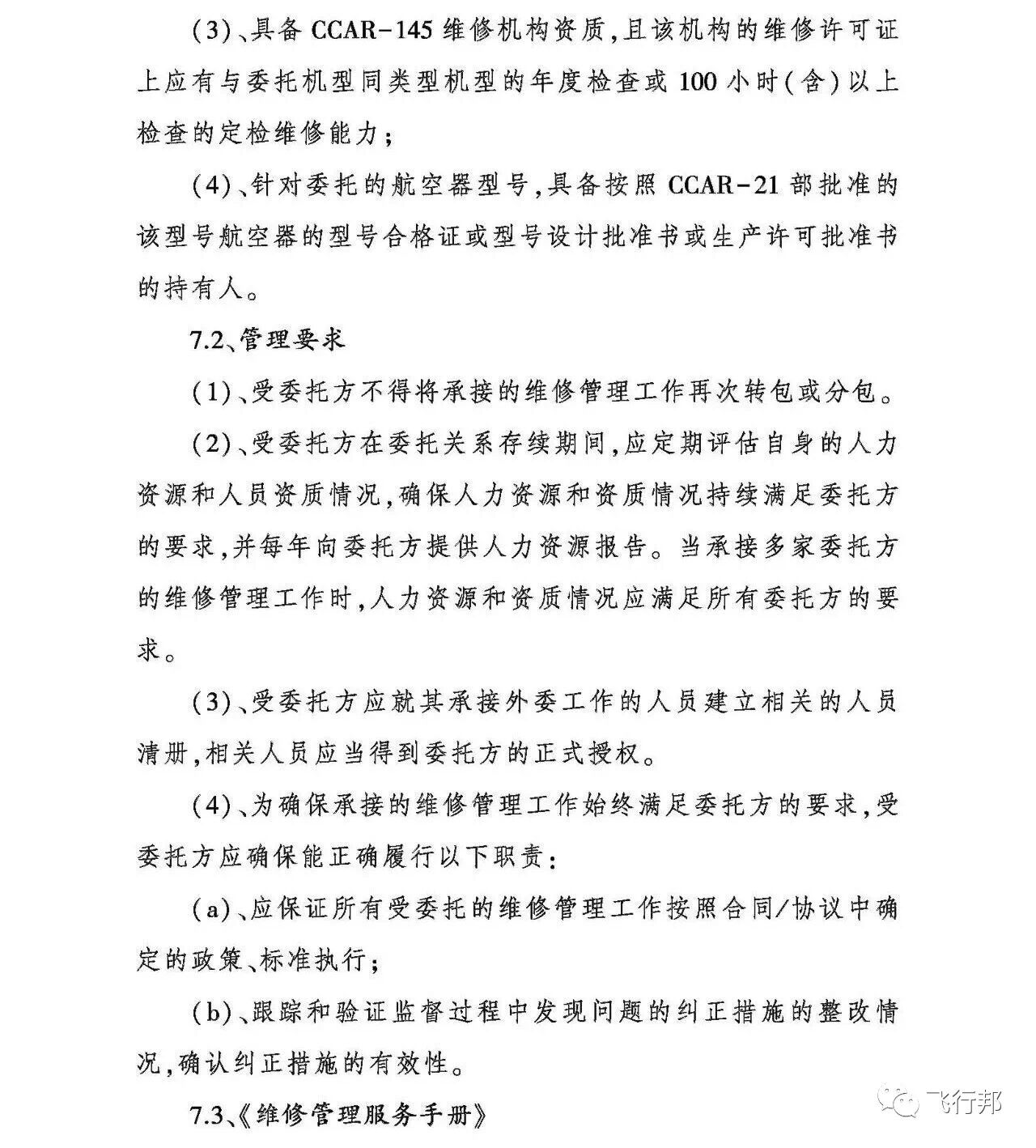 (3)、具备 CCAR-145 维修机构资质，且该机构的维修许可证上应有与委托机型同类型机型的年度检查或 100 小时(含)以上检查的定检维修能力；

(4)、针对委托的航空器型号，具备按照 CCAR-21 部批准的该型号航空器的型号合格证或型号设计批准书或生产许可批准书的持有人。

7.2、管理要求

(1)、受委托方不得将承接的维修管理工作再次转包或分包。

(2)、受委托方在委托关系存续期间，应定期评估自身的人力资源和人员资质情况，确保人力资源和资质情况持续满足委托方的要求，并每年向委托方提供人力资源报告。当承接多家委托方的维修管理工作时，人力资源和资质情况应满足所有委托方的要求。

(3)、受委托方应就其承接外委工作的人员建立相关的人员清册，相关人员应当得到委托方的正式授权。

(4)、为确保承接的维修管理工作始终满足委托方的要求，受委托方应确保能正确履行以下职责：

(a)、应保证所有受委托的维修管理工作按照合同/协议中确定的政策、标准执行；

(b)、跟踪和验证监督过程中发现问题的纠正措施的整改情况，确认纠正措施的有效性。

7.3、《维修管理服务手册》

飞行邦